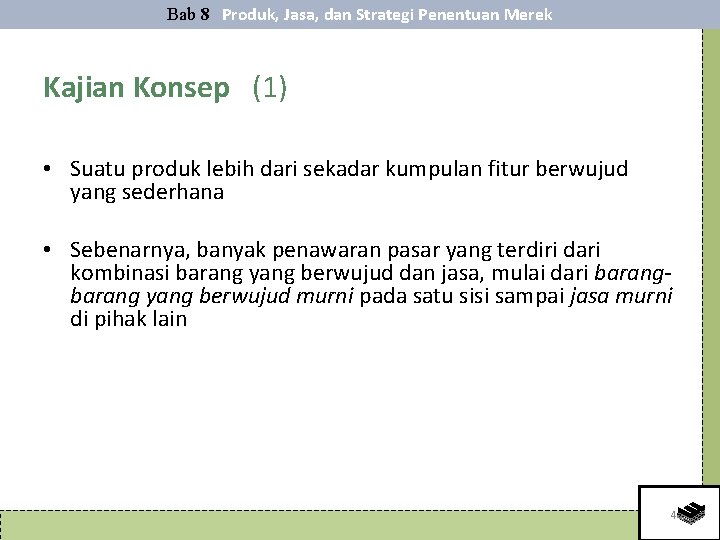 Bab 8 Produk, Jasa, dan Strategi Penentuan Merek

Kajian Konsep (1)

• Suatu produk lebih dari sekadar kumpulan fitur berwujud yang sederhana

• Sebenarnya, banyak penawaran pasar yang terdiri dari kombinasi barang yang berwujud dan jasa, mulai dari barang-barang yang berwujud murni pada satu sisi sampai jasa murni di pihak lain

4